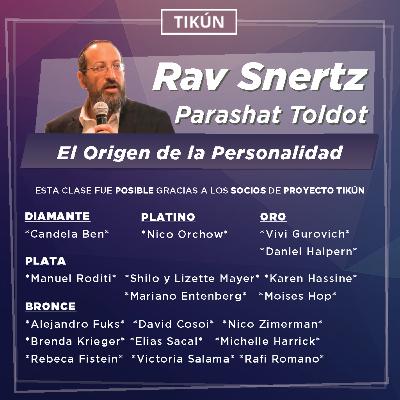 TIKÚN

Rav Snertz
Parashat Toldot

El Origen de la Personalidad

ESTA CLASE FUE POSIBLE GRACIAS A LOS SOCIOS DE PROYECTO TIKÚN

DIAMANTE
*Candela Ben*

PLATINO
*Nico Orchow*

ORO
*Vivi Gurovich*
*Daniel Halpern*

PLATA
*Manuel Roditi* *Shilo y Lizette Mayer* *Karen Hassine*
*Mariano Entenberg* *Moises Hop*

BRONCE
*Alejandro Fuks* *David Cosoi* *Nico Zimerman*
*Brenda Krieger* *Elias Sacal* *Michelle Harrick*
*Rebeca Fistein* *Victoria Salama* *Rafi Romano*